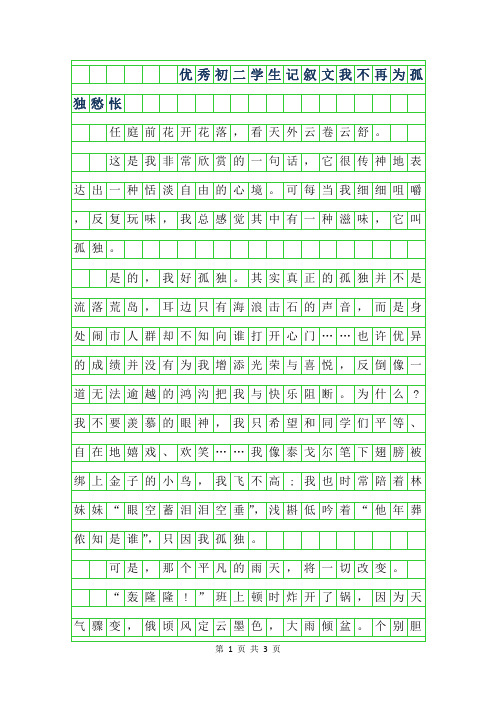 优秀初二学生记叙文我不再为孤独愁怅

任庭前花开花落，看天外云卷云舒。

这是我非常欣赏的一句话，它很传神地表达出一种恬淡自由的心境。可每当我细细咀嚼，反复玩味，我总感觉其中有一种滋味，它叫孤独。

是的，我好孤独。其实真正的孤独并不是流落荒岛，耳边只有海浪击石的声音，而是身处闹市人群却不知向谁打开心门……也许优异的成绩并没有为我增添光荣与喜悦，反倒像一道无法逾越的鸿沟把我与快乐阻断。为什么？我不要羡慕的眼神，我只希望和同学们平等、自在地嬉戏、欢笑……我像泰戈尔笔下翅膀被绑上金子的小鸟，我飞不高；我也时常陪着林妹妹“眼空蓄泪泪空垂”，浅斟低吟着“他年葬侬知是谁”，只因我孤独。

可是，那个平凡的雨天，将一切改变。

“轰隆隆！”班上顿时炸开了锅，因为天气骤变，俄顷风定云墨色，大雨倾盆。个别胆

第 1 页 共 3 页